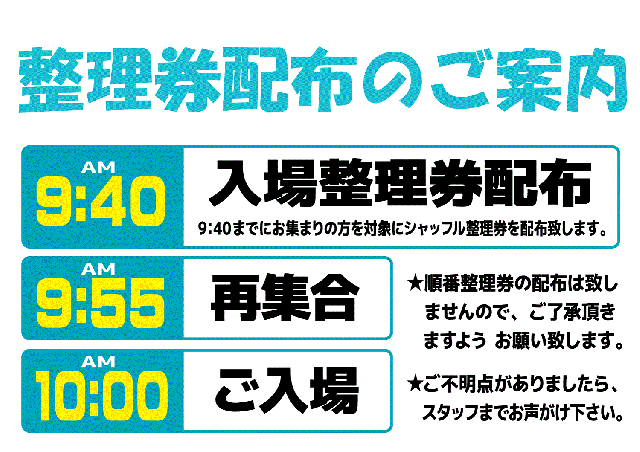 整理券配布のご案内

AM
9:40
入場整理券配布
9:40までにお集まりの方を対象にシャッフル整理券を配布致します。

AM
9:55
再集合

AM
10:00
ご入場

★順番整理券の配布は致しませんので、ご了承頂きますよう お願い致します。

★ご不明点がありましたら、スタッフまでお声がけ下さい。